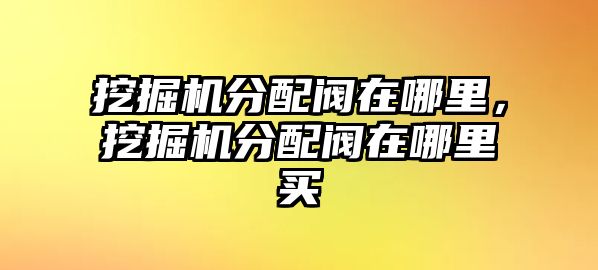 挖掘机分配阀在哪里，挖掘机分配阀在哪里买